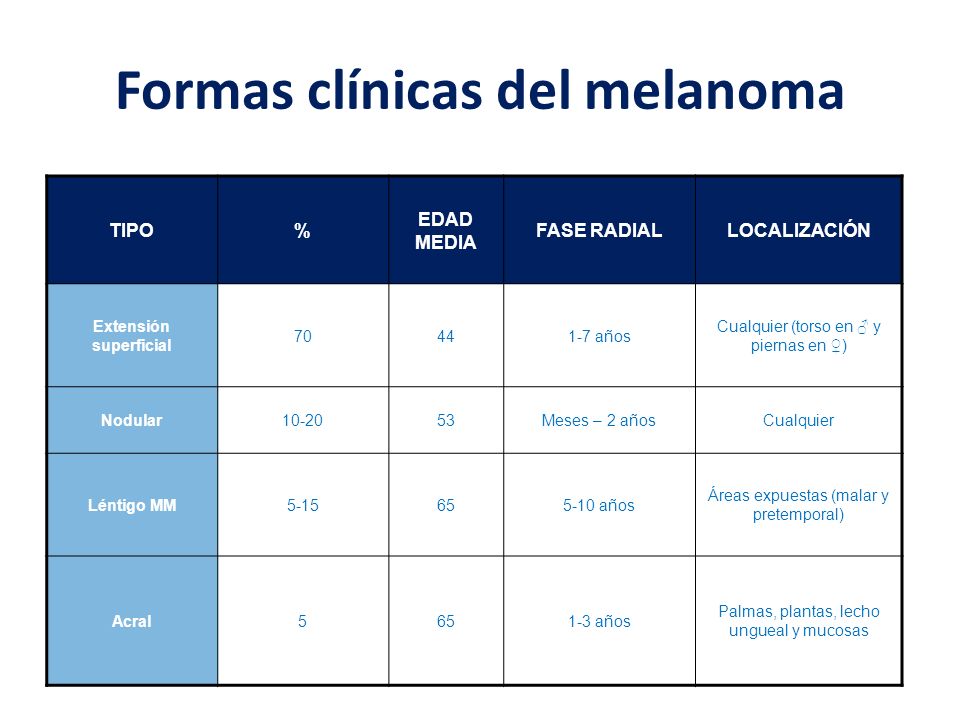 Formas clínicas del melanoma

| TIPO | % | EDAD MEDIA | FASE RADIAL | LOCALIZACIÓN |
|---|---|---|---|---|
| Extensión superficial | 70 | 44 | 1-7 años | Cualquier (torso en ♂ y piernas en ♀) |
| Nodular | 10-20 | 53 | Meses – 2 años | Cualquier |
| Léntigo MM | 5-15 | 65 | 5-10 años | Áreas expuestas (malar y pretemporal) |
| Acral | 5 | 65 | 1-3 años | Palmas, plantas, lecho ungueal y mucosas |